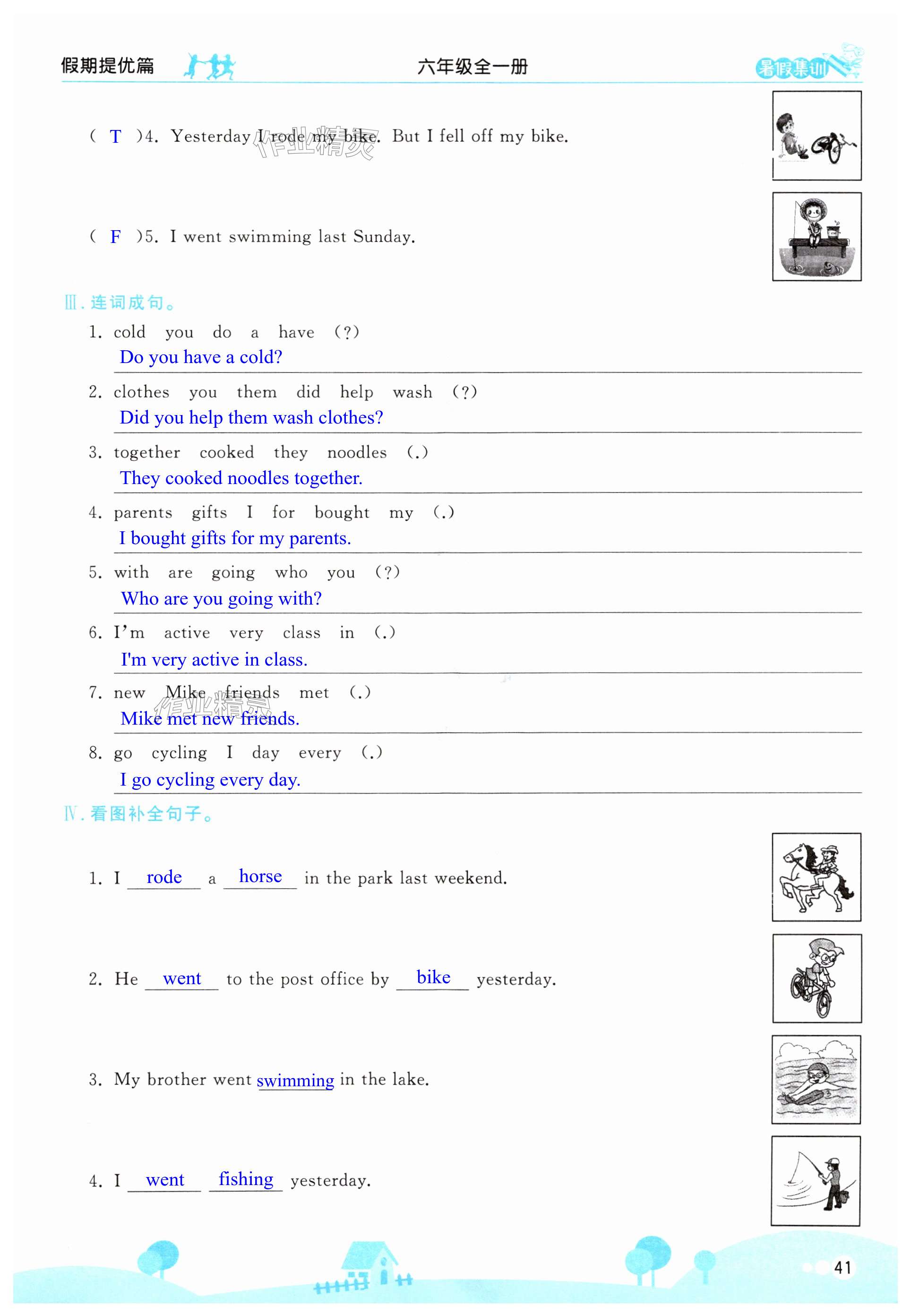 假期提优篇 六年级全一册 暑假集训

( T )4. Yesterday I rode my bike. But I fell off my bike.

( F )5. I went swimming last Sunday.

Ⅲ.连词成句。

1. cold you do a have (?)
Do you have a cold?

2. clothes you them did help wash (?)
Did you help them wash clothes?

3. together cooked they noodles (.)
They cooked noodles together.

4. parents gifts I for bought my (.)
I bought gifts for my parents.

5. with are going who you (?)
Who are you going with?

6. I'm active very class in (.)
I'm very active in class.

7. new Mike friends met (.)
Mike met new friends.

8. go cycling I day every (.)
I go cycling every day.

Ⅳ.看图补全句子。

1. I rode a horse in the park last weekend.

2. He went to the post office by bike yesterday.

3. My brother went swimming in the lake.

4. I went fishing yesterday.

41

作业精灵